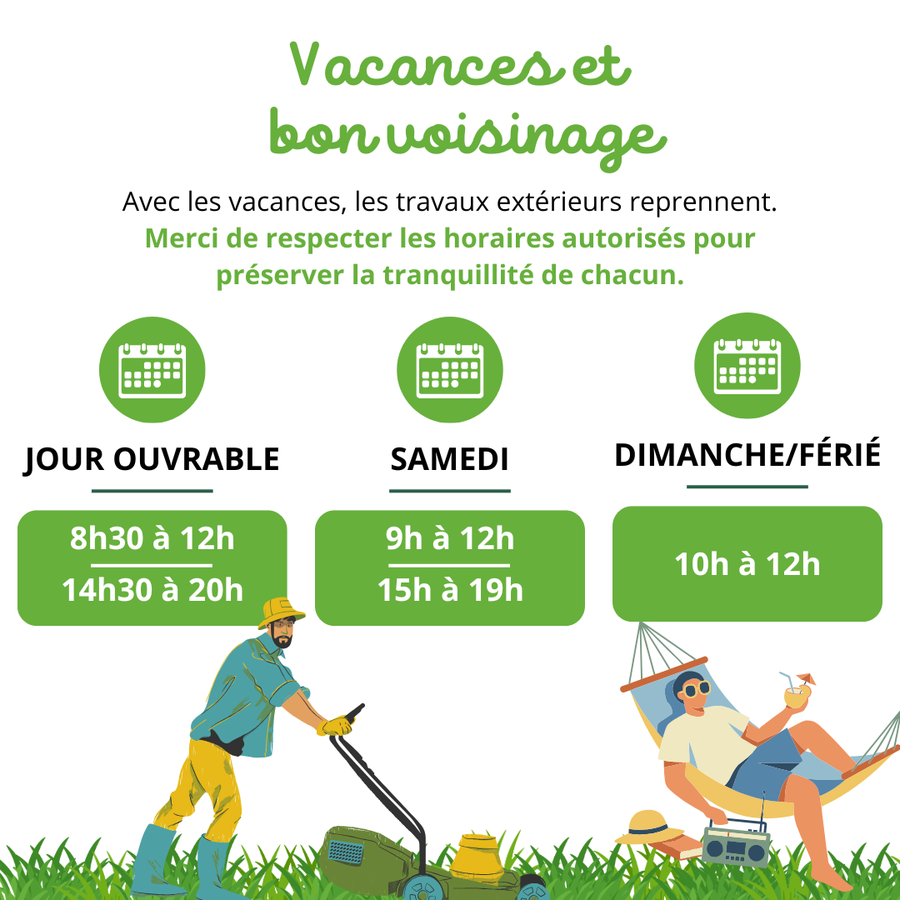 Vacances et
bon voisinage

Avec les vacances, les travaux extérieurs reprennent.
Merci de respecter les horaires autorisés pour préserver la tranquillité de chacun.

JOUR OUVRABLE

8h30 à 12h
14h30 à 20h

SAMEDI

9h à 12h
15h à 19h

DIMANCHE/FÉRIÉ

10h à 12h